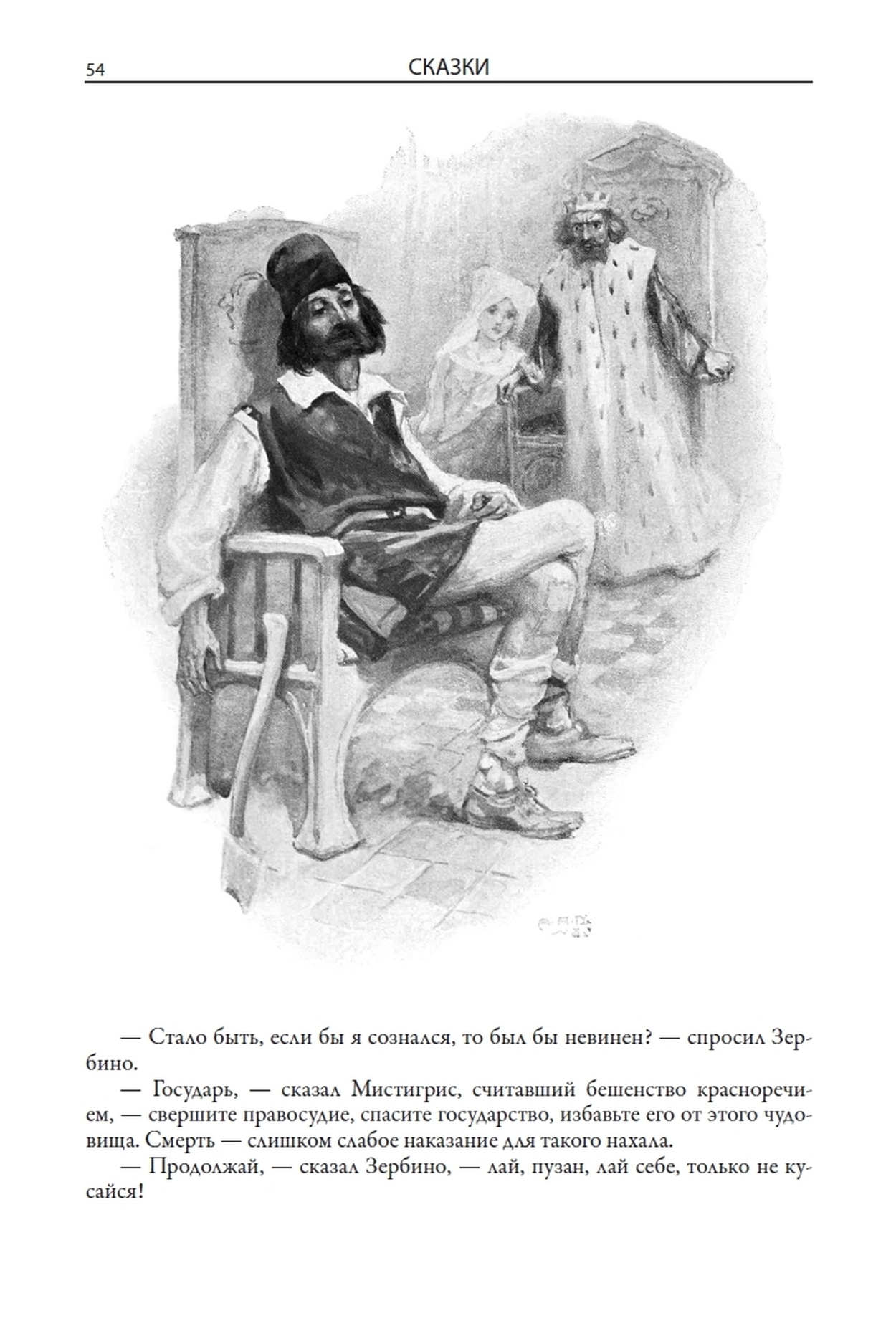 54 СКАЗКИ

— Стало быть, если бы я сознался, то был бы невинен? — спросил Зербино.

— Государь, — сказал Мистигрис, считавший бешенство красноречием, — свершите правосудие, спасите государство, избавьте его от этого чудовища. Смерть — слишком слабое наказание для такого нахала.

— Продолжай, — сказал Зербино, — лай, пузан, лай себе, только не кусайся!